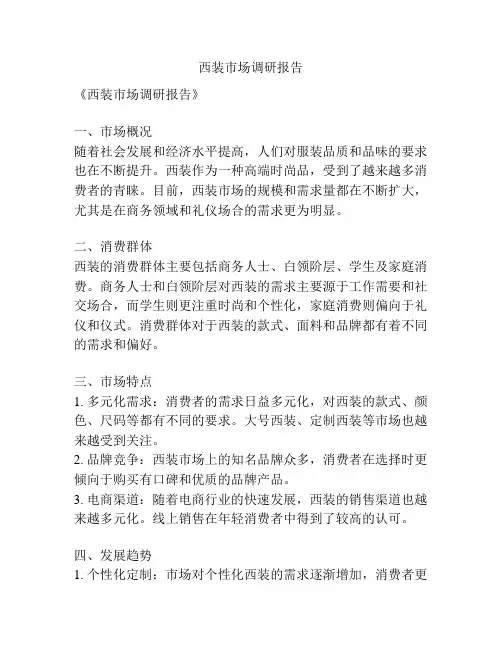 西装市场调研报告

《西装市场调研报告》

一、市场概况
随着社会发展和经济水平提高，人们对服装品质和品味的要求也在不断提升。西装作为一种高端时尚品，受到了越来越多消费者的青睐。目前，西装市场的规模和需求量都在不断扩大，尤其是在商务领域和礼仪场合的需求更为明显。

二、消费群体
西装的消费群体主要包括商务人士、白领阶层、学生及家庭消费。商务人士和白领阶层对西装的需求主要源于工作需要和社交场合，而学生则更注重时尚和个性化，家庭消费则偏向于礼仪和仪式。消费群体对于西装的款式、面料和品牌都有着不同的需求和偏好。

三、市场特点
1. 多元化需求：消费者的需求日益多元化，对西装的款式、颜色、尺码等都有不同的要求。大号西装、定制西装等市场也越来越受到关注。
2. 品牌竞争：西装市场上的知名品牌众多，消费者在选择时更倾向于购买有口碑和优质的品牌产品。
3. 电商渠道：随着电商行业的快速发展，西装的销售渠道也越来越多元化。线上销售在年轻消费者中得到了较高的认可。

四、发展趋势
1. 个性化定制：市场对个性化西装的需求逐渐增加，消费者更